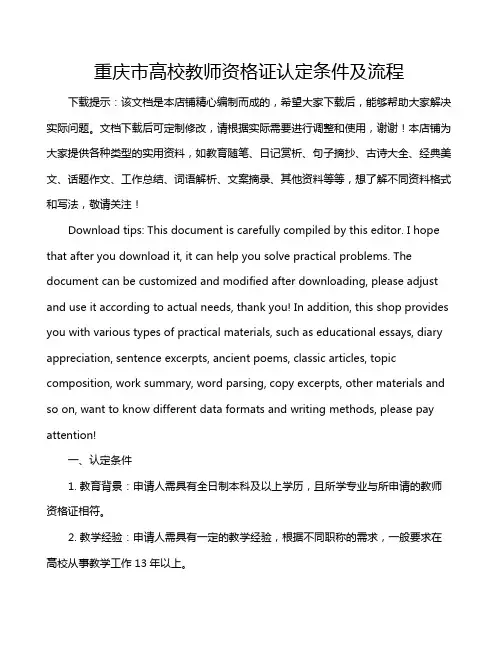 重庆市高校教师资格证认定条件及流程

下载提示：该文档是本店铺精心编制而成的，希望大家下载后，能够帮助大家解决实际问题。文档下载后可定制修改，请根据实际需要进行调整和使用，谢谢！本店铺为大家提供各种类型的实用资料，如教育随笔、日记赏析、句子摘抄、古诗大全、经典美文、话题作文、工作总结、词语解析、文案摘录、其他资料等等，想了解不同资料格式和写法，敬请关注！

Download tips: This document is carefully compiled by this editor. I hope that after you download it, it can help you solve practical problems. The document can be customized and modified after downloading, please adjust and use it according to actual needs, thank you! In addition, this shop provides you with various types of practical materials, such as educational essays, diary appreciation, sentence excerpts, ancient poems, classic articles, topic composition, work summary, word parsing, copy excerpts, other materials and so on, want to know different data formats and writing methods, please pay attention!

一、认定条件

1. 教育背景：申请人需具有全日制本科及以上学历，且所学专业与所申请的教师资格证相符。

2. 教学经验：申请人需具有一定的教学经验，根据不同职称的需求，一般要求在高校从事教学工作 13 年以上。